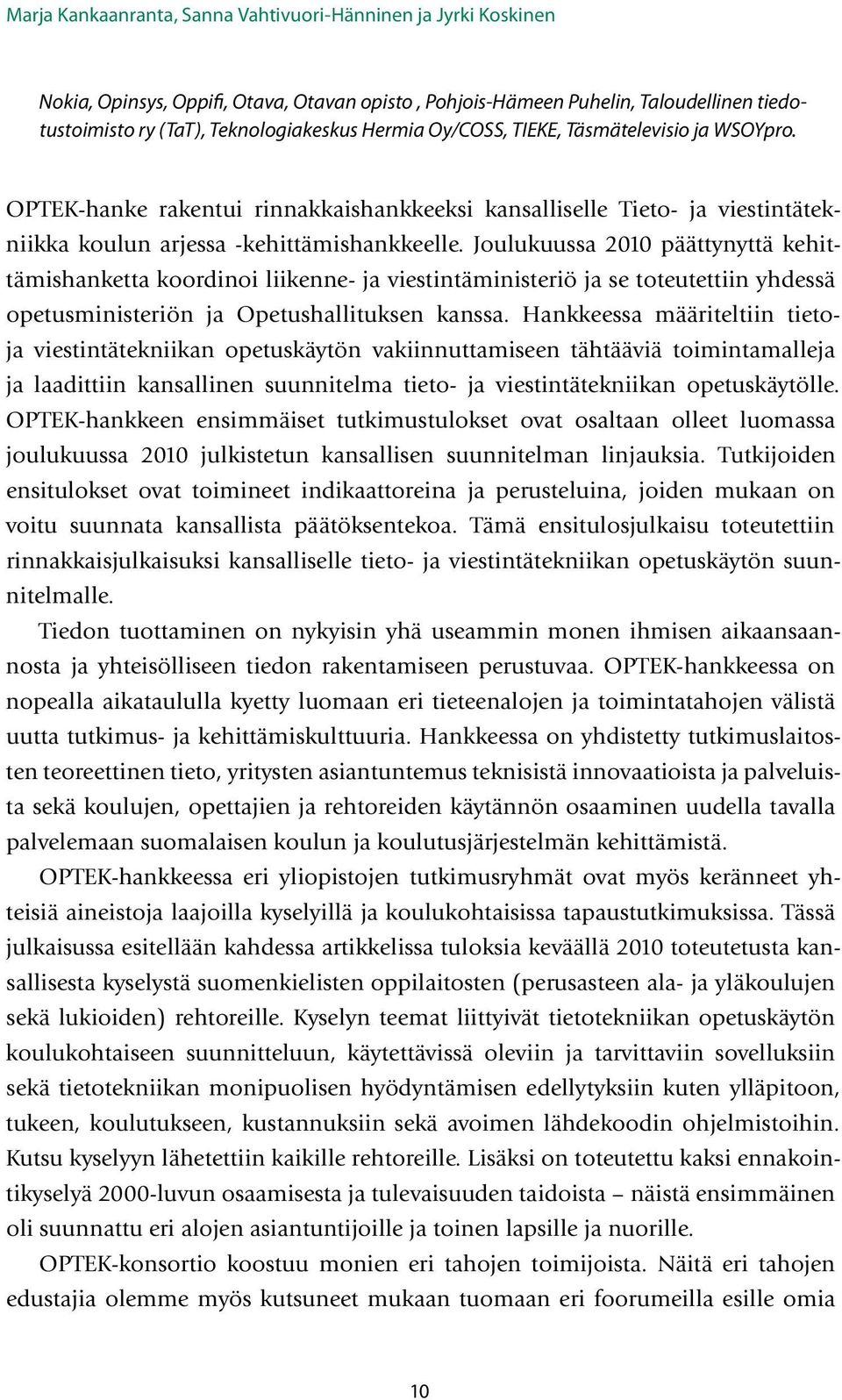 Marja Kankaanranta, Sanna Vahtivuori-Hänninen ja Jyrki Koskinen

Nokia, Opinsys, Oppifi, Otava, Otavan opisto , Pohjois-Hämeen Puhelin, Taloudellinen tiedotustoimisto ry (TaT), Teknologiakeskus Hermia Oy/COSS, TIEKE, Täsmätelevisio ja WSOYpro.

OPTEK-hanke rakentui rinnakkaishankkeeksi kansalliselle Tieto- ja viestintätekniikka koulun arjessa -kehittämishankkeelle. Joulukuussa 2010 päättynyttä kehittämishanketta koordinoi liikenne- ja viestintäministeriö ja se toteutettiin yhdessä opetusministeriön ja Opetushallituksen kanssa. Hankkeessa määriteltiin tieto- ja viestintätekniikan opetuskäytön vakiinnuttamiseen tähtääviä toimintamalleja ja laadittiin kansallinen suunnitelma tieto- ja viestintätekniikan opetuskäytölle. OPTEK-hankkeen ensimmäiset tutkimustulokset ovat osaltaan olleet luomassa joulukuussa 2010 julkistetun kansallisen suunnitelman linjauksia. Tutkijoiden ensitulokset ovat toimineet indikaattoreina ja perusteluina, joiden mukaan on voitu suunnata kansallista päätöksentekoa. Tämä ensitulosjulkaisu toteutettiin rinnakkaisjulkaisuksi kansalliselle tieto- ja viestintätekniikan opetuskäytön suunnitelmalle.

Tiedon tuottaminen on nykyisin yhä useammin monen ihmisen aikaansaannosta ja yhteisölliseen tiedon rakentamiseen perustuvaa. OPTEK-hankkeessa on nopealla aikataululla kyetty luomaan eri tieteenalojen ja toimintatahojen välistä uutta tutkimus- ja kehittämiskulttuuria. Hankkeessa on yhdistetty tutkimuslaitosten teoreettinen tieto, yritysten asiantuntemus teknisistä innovaatioista ja palveluista sekä koulujen, opettajien ja rehtoreiden käytännön osaaminen uudella tavalla palvelemaan suomalaisen koulun ja koulutusjärjestelmän kehittämistä.

OPTEK-hankkeessa eri yliopistojen tutkimusryhmät ovat myös keränneet yhteisiä aineistoja laajoilla kyselyillä ja koulukohtaisissa tapaustutkimuksissa. Tässä julkaisussa esitellään kahdessa artikkelissa tuloksia keväällä 2010 toteutetusta kansallisesta kyselystä suomenkielisten oppilaitosten (perusasteen ala- ja yläkoulujen sekä lukioiden) rehtoreille. Kyselyn teemat liittyivät tietotekniikan opetuskäytön koulukohtaiseen suunnitteluun, käytettävissä oleviin ja tarvittaviin sovelluksiin sekä tietotekniikan monipuolisen hyödyntämisen edellytyksiin kuten ylläpitoon, tukeen, koulutukseen, kustannuksiin sekä avoimen lähdekoodin ohjelmistoihin. Kutsu kyselyyn lähetettiin kaikille rehtoreille. Lisäksi on toteutettu kaksi ennakointikyselyä 2000-luvun osaamisesta ja tulevaisuuden taidoista – näistä ensimmäinen oli suunnattu eri alojen asiantuntijoille ja toinen lapsille ja nuorille.

OPTEK-konsortio koostuu monien eri tahojen toimijoista. Näitä eri tahojen edustajia olemme myös kutsuneet mukaan tuomaan eri foorumeilla esille omia

10